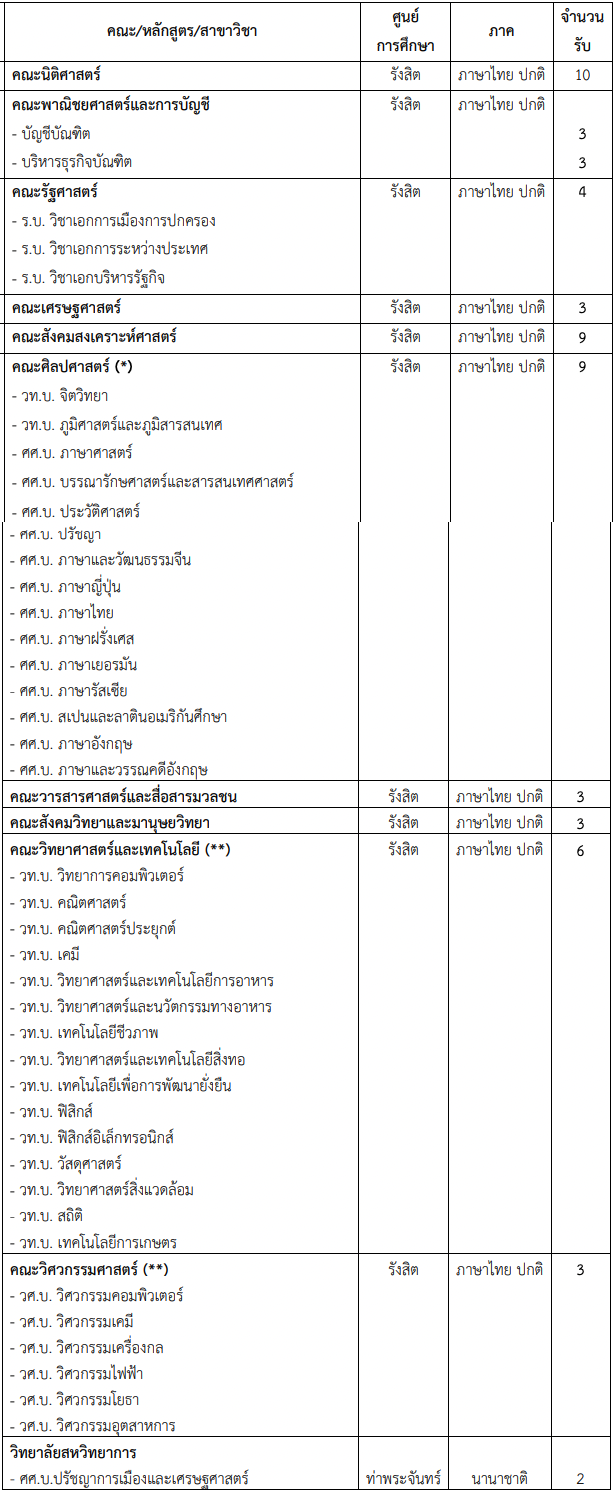 | คณะ/หลักสูตร/สาขาวิชา | ศูนย์การศึกษา | ภาค | จำนวนรับ |
|---|---|---|---|
| คณะนิติศาสตร์ | รังสิต | ภาษาไทย ปกติ | 10 |
| คณะพาณิชยศาสตร์และการบัญชี | รังสิต | ภาษาไทย ปกติ | |
| - บัญชีบัณฑิต | | | 3 |
| - บริหารธุรกิจบัณฑิต | | | 3 |
| คณะรัฐศาสตร์ | รังสิต | ภาษาไทย ปกติ | 4 |
| - ร.บ. วิชาเอกการเมืองการปกครอง | | | |
| - ร.บ. วิชาเอกการระหว่างประเทศ | | | |
| - ร.บ. วิชาเอกบริหารรัฐกิจ | | | |
| คณะเศรษฐศาสตร์ | รังสิต | ภาษาไทย ปกติ | 3 |
| คณะสังคมสงเคราะห์ศาสตร์ | รังสิต | ภาษาไทย ปกติ | 9 |
| คณะศิลปศาสตร์ (*) | รังสิต | ภาษาไทย ปกติ | 9 |
| - วท.บ. จิตวิทยา | | | |
| - วท.บ. ภูมิศาสตร์และภูมิสารสนเทศ | | | |
| - ศศ.บ. ภาษาศาสตร์ | | | |
| - ศศ.บ. บรรณารักษศาสตร์และสารสนเทศศาสตร์ | | | |
| - ศศ.บ. ประวัติศาสตร์ | | | |
| - ศศ.บ. ปรัชญา | | | |
| - ศศ.บ. ภาษาและวัฒนธรรมจีน | | | |
| - ศศ.บ. ภาษาญี่ปุ่น | | | |
| - ศศ.บ. ภาษาไทย | | | |
| - ศศ.บ. ภาษาฝรั่งเศส | | | |
| - ศศ.บ. ภาษาเยอรมัน | | | |
| - ศศ.บ. ภาษารัสเซีย | | | |
| - ศศ.บ. สเปนและลาตินอเมริกันศึกษา | | | |
| - ศศ.บ. ภาษาอังกฤษ | | | |
| - ศศ.บ. ภาษาและวรรณคดีอังกฤษ | | | |
| คณะวารสารศาสตร์และสื่อสารมวลชน | รังสิต | ภาษาไทย ปกติ | 3 |
| คณะสังคมวิทยาและมานุษยวิทยา | รังสิต | ภาษาไทย ปกติ | 3 |
| คณะวิทยาศาสตร์และเทคโนโลยี (**) | รังสิต | ภาษาไทย ปกติ | 6 |
| - วท.บ. วิทยาการคอมพิวเตอร์ | | | |
| - วท.บ. คณิตศาสตร์ | | | |
| - วท.บ. คณิตศาสตร์ประยุกต์ | | | |
| - วท.บ. เคมี | | | |
| - วท.บ. วิทยาศาสตร์และเทคโนโลยีการอาหาร | | | |
| - วท.บ. วิทยาศาสตร์และนวัตกรรมทางอาหาร | | | |
| - วท.บ. เทคโนโลยีชีวภาพ | | | |
| - วท.บ. วิทยาศาสตร์และเทคโนโลยีสิ่งทอ | | | |
| - วท.บ. เทคโนโลยีเพื่อการพัฒนายั่งยืน | | | |
| - วท.บ. ฟิสิกส์ | | | |
| - วท.บ. ฟิสิกส์อิเล็กทรอนิกส์ | | | |
| - วท.บ. วัสดุศาสตร์ | | | |
| - วท.บ. วิทยาศาสตร์สิ่งแวดล้อม | | | |
| - วท.บ. สถิติ | | | |
| - วท.บ. เทคโนโลยีการเกษตร | | | |
| คณะวิศวกรรมศาสตร์ (**) | รังสิต | ภาษาไทย ปกติ | 3 |
| - วศ.บ. วิศวกรรมคอมพิวเตอร์ | | | |
| - วศ.บ. วิศวกรรมเคมี | | | |
| - วศ.บ. วิศวกรรมเครื่องกล | | | |
| - วศ.บ. วิศวกรรมไฟฟ้า | | | |
| - วศ.บ. วิศวกรรมโยธา | | | |
| - วศ.บ. วิศวกรรมอุตสาหการ | | | |
| วิทยาลัยสหวิทยาการ | | | |
| - ศศ.บ.ปรัชญาการเมืองและเศรษฐศาสตร์ | ท่าพระจันทร์ | นานาชาติ | 2 |